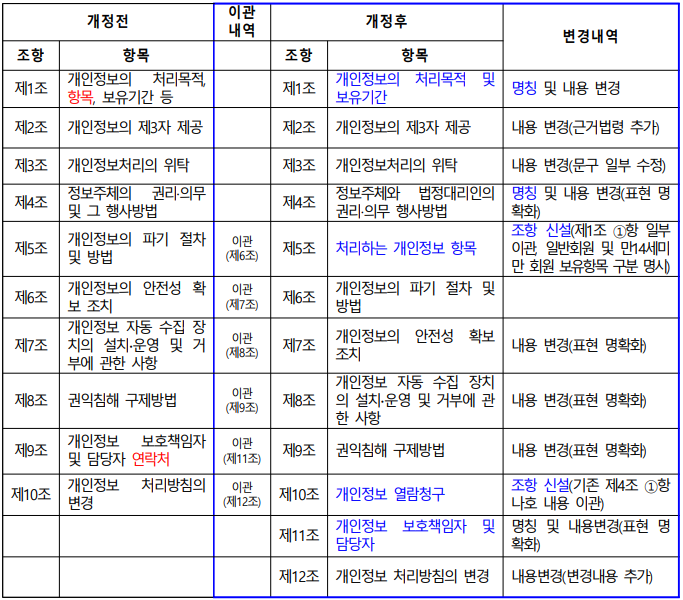 | 개정전 | | 이관 내역 | 개정후 | | 변경내역 |
|---|---|---|---|---|---|
| 조항 | 항목 | | 조항 | 항목 | |
| 제1조 | 개인정보의 처리목적, 항목, 보유기간 등 | | 제1조 | 개인정보의 처리목적 및 보유기간 | 명칭 및 내용 변경 |
| 제2조 | 개인정보의 제3자 제공 | | 제2조 | 개인정보의 제3자 제공 | 내용 변경(근거법령 추가) |
| 제3조 | 개인정보처리의 위탁 | | 제3조 | 개인정보처리의 위탁 | 내용 변경(문구 일부 수정) |
| 제4조 | 정보주체의 권리·의무 및 그 행사방법 | | 제4조 | 정보주체와 법정대리인의 권리·의무 행사방법 | 명칭 및 내용 변경(표현 명확화) |
| 제5조 | 개인정보의 파기 절차 및 방법 | 이관 (제6조) | 제5조 | 처리하는 개인정보 항목 | 조항 신설(제1조 ①항 일부 이관, 일반회원 및 만14세미만 회원 보유항목 구분 명시) |
| 제6조 | 개인정보의 안전성 확보 조치 | 이관 (제7조) | 제6조 | 개인정보의 파기 절차 및 방법 | |
| 제7조 | 개인정보 자동 수집 장치의 설치·운영 및 거부에 관한 사항 | 이관 (제8조) | 제7조 | 개인정보의 안전성 확보 조치 | 내용 변경(표현 명확화) |
| 제8조 | 권익침해 구제방법 | 이관 (제9조) | 제8조 | 개인정보 자동 수집 장치의 설치·운영 및 거부에 관한 사항 | 내용 변경(표현 명확화) |
| 제9조 | 개인정보 보호책임자 및 담당자 연락처 | 이관 (제11조) | 제9조 | 권익침해 구제방법 | 내용 변경(표현 명확화) |
| 제10조 | 개인정보 처리방침의 변경 | 이관 (제12조) | 제10조 | 개인정보 열람청구 | 조항 신설(기존 제4조 ①항 나호 내용 이관) |
| | | | 제11조 | 개인정보 보호책임자 및 담당자 | 명칭 및 내용변경(표현 명확화) |
| | | | 제12조 | 개인정보 처리방침의 변경 | 내용변경(변경내용 추가) |